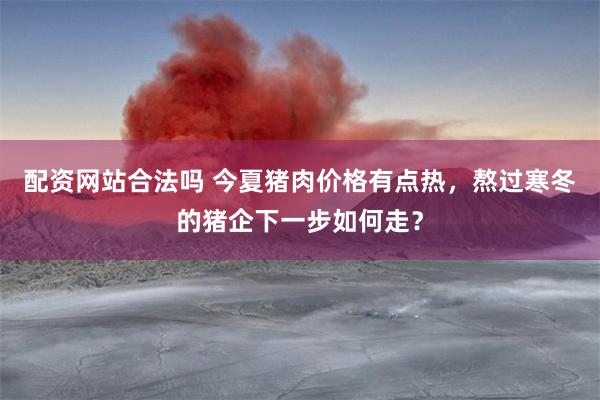 配资网站合法吗 今夏猪肉价格有点热，熬过寒冬的猪企下一步如何走？